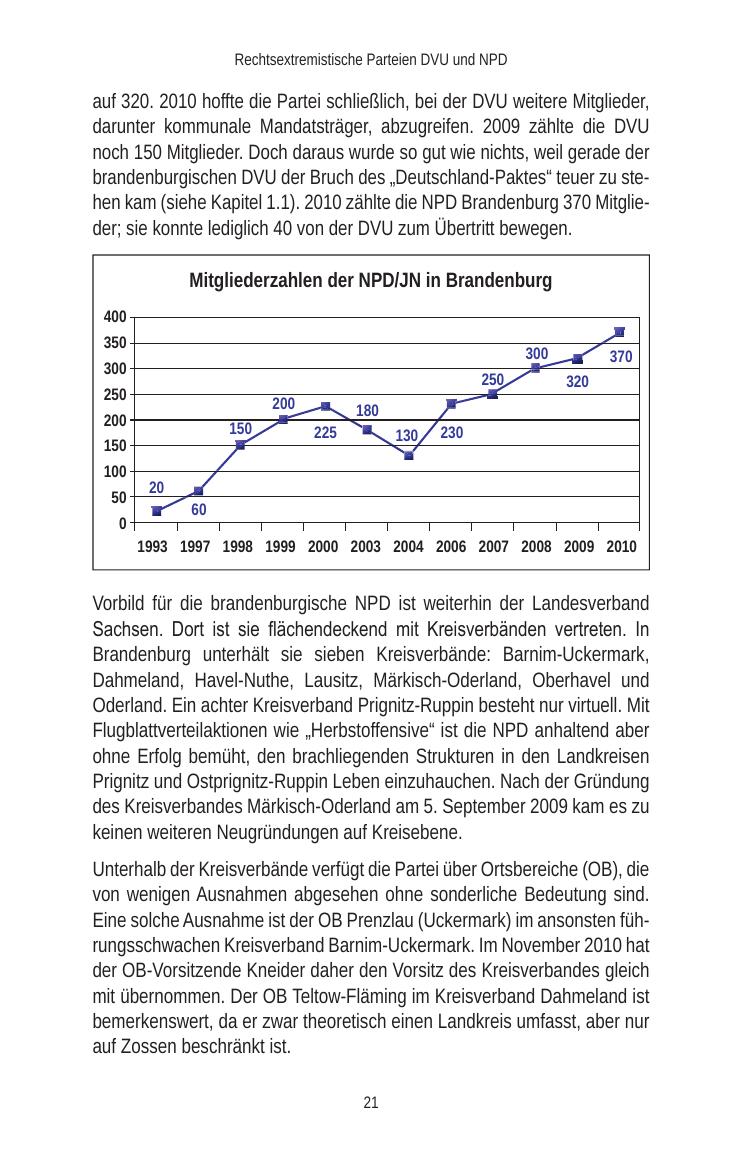 Rechtsextremistische Parteien DVU und NPD

auf 320. 2010 hoffte die Partei schließlich, bei der DVU weitere Mitglieder, darunter kommunale Mandatsträger, abzugreifen. 2009 zählte die DVU noch 150 Mitglieder. Doch daraus wurde so gut wie nichts, weil gerade der brandenburgischen DVU der Bruch des „Deutschland-Paktes“ teuer zu stehen kam (siehe Kapitel 1.1). 2010 zählte die NPD Brandenburg 370 Mitglieder; sie konnte lediglich 40 von der DVU zum Übertritt bewegen.

Mitgliederzahlen der NPD/JN in Brandenburg

400
350
300
250
200
150
100
50
0

20
60
150
200
225
180
130
230
250
300
320
370

1993 1997 1998 1999 2000 2003 2004 2006 2007 2008 2009 2010

Vorbild für die brandenburgische NPD ist weiterhin der Landesverband Sachsen. Dort ist sie flächendeckend mit Kreisverbänden vertreten. In Brandenburg unterhält sie sieben Kreisverbände: Barnim-Uckermark, Dahmeland, Havel-Nuthe, Lausitz, Märkisch-Oderland, Oberhavel und Oderland. Ein achter Kreisverband Prignitz-Ruppin besteht nur virtuell. Mit Flugblattverteilaktionen wie „Herbstoffensive“ ist die NPD anhaltend aber ohne Erfolg bemüht, den brachliegenden Strukturen in den Landkreisen Prignitz und Ostprignitz-Ruppin Leben einzuhauchen. Nach der Gründung des Kreisverbandes Märkisch-Oderland am 5. September 2009 kam es zu keinen weiteren Neugründungen auf Kreisebene.

Unterhalb der Kreisverbände verfügt die Partei über Ortsbereiche (OB), die von wenigen Ausnahmen abgesehen ohne sonderliche Bedeutung sind. Eine solche Ausnahme ist der OB Prenzlau (Uckermark) im ansonsten führungsschwachen Kreisverband Barnim-Uckermark. Im November 2010 hat der OB-Vorsitzende Kneider daher den Vorsitz des Kreisverbandes gleich mit übernommen. Der OB Teltow-Fläming im Kreisverband Dahmeland ist bemerkenswert, da er zwar theoretisch einen Landkreis umfasst, aber nur auf Zossen beschränkt ist.

21